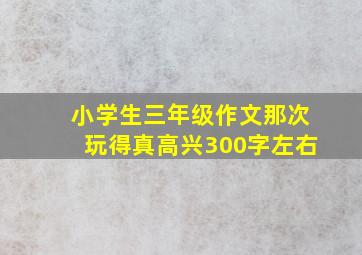 小学生三年级作文那次玩得真高兴300字左右